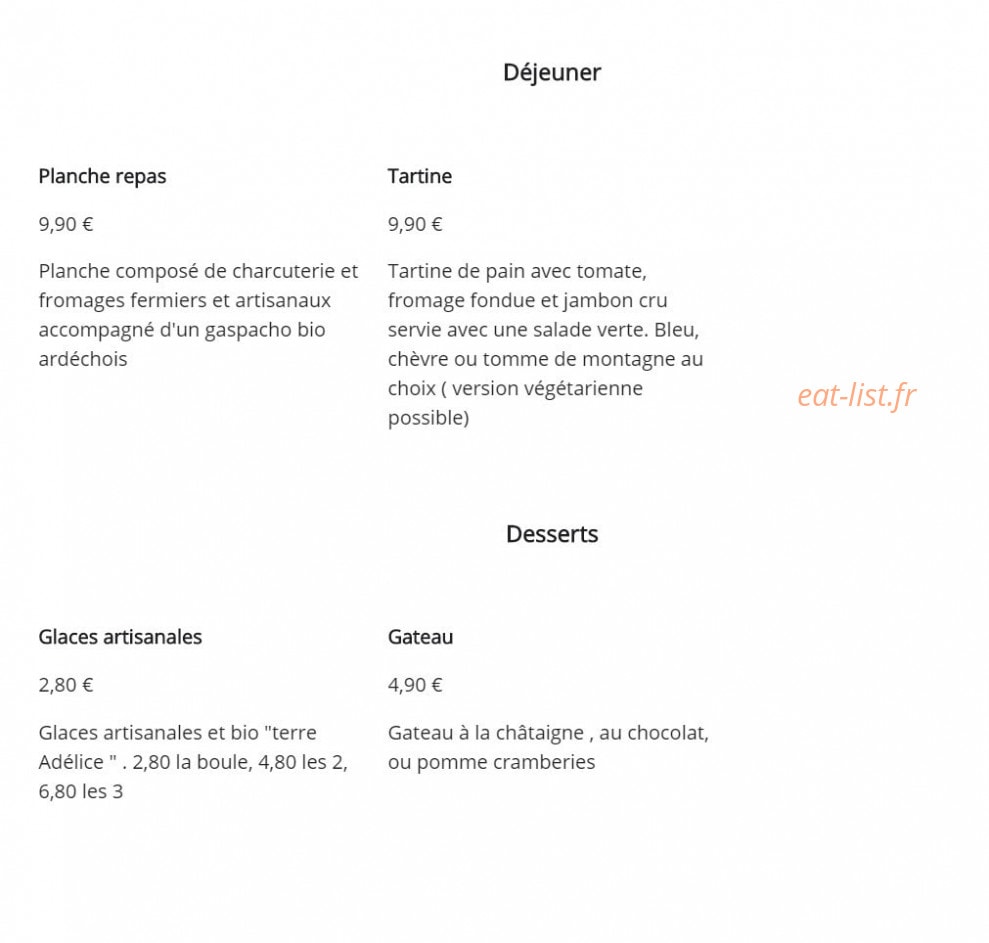 Déjeuner

Planche repas

9,90 €

Planche composé de charcuterie et fromages fermiers et artisanaux accompagné d'un gaspacho bio ardéchois

Tartine

9,90 €

Tartine de pain avec tomate, fromage fondue et jambon cru servie avec une salade verte. Bleu, chèvre ou tomme de montagne au choix ( version végétarienne possible)

Desserts

Glaces artisanales

2,80 €

Glaces artisanales et bio "terre Adélice " . 2,80 la boule, 4,80 les 2, 6,80 les 3

Gateau

4,90 €

Gateau à la châtaigne , au chocolat, ou pomme cramberies

eat-list.fr